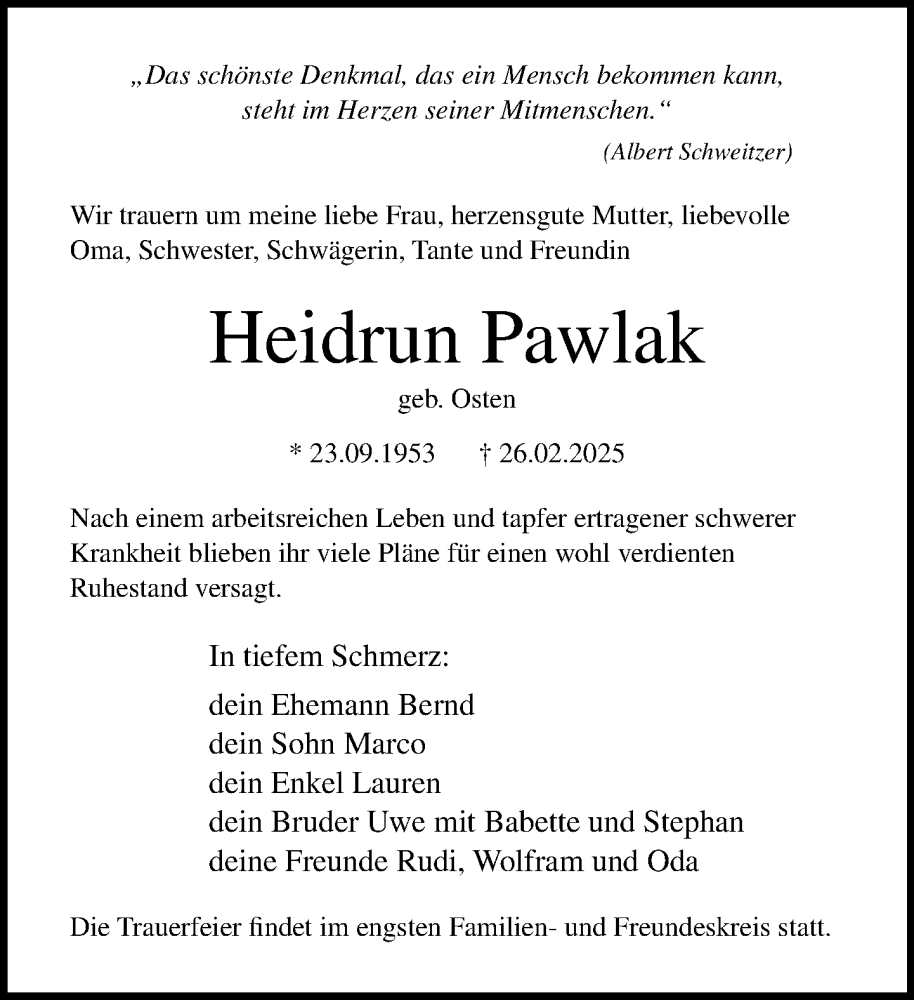 „Das schönste Denkmal, das ein Mensch bekommen kann, steht im Herzen seiner Mitmenschen.“

(Albert Schweitzer)

Wir trauern um meine liebe Frau, herzensgute Mutter, liebevolle Oma, Schwester, Schwägerin, Tante und Freundin

Heidrun Pawlak

geb. Osten

* 23.09.1953 † 26.02.2025

Nach einem arbeitsreichen Leben und tapfer ertragener schwerer Krankheit blieben ihr viele Pläne für einen wohl verdienten Ruhestand versagt.

In tiefem Schmerz:

dein Ehemann Bernd
dein Sohn Marco
dein Enkel Lauren
dein Bruder Uwe mit Babette und Stephan
deine Freunde Rudi, Wolfram und Oda

Die Trauerfeier findet im engsten Familien- und Freundeskreis statt.